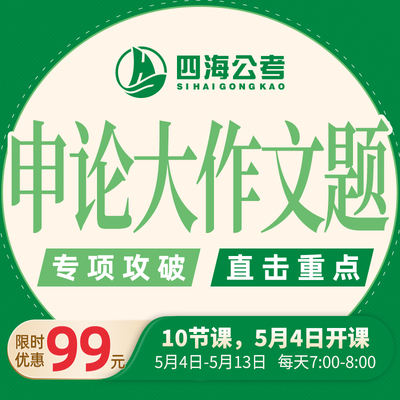 四海公考
SIHAIGONGKAO

申论大作文题

专项攻破
直击重点

限时优惠 99元

10节课，5月4日开课
5月4日-5月13日 每天7:00-8:00